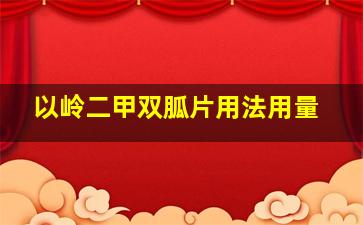 以岭二甲双胍片用法用量